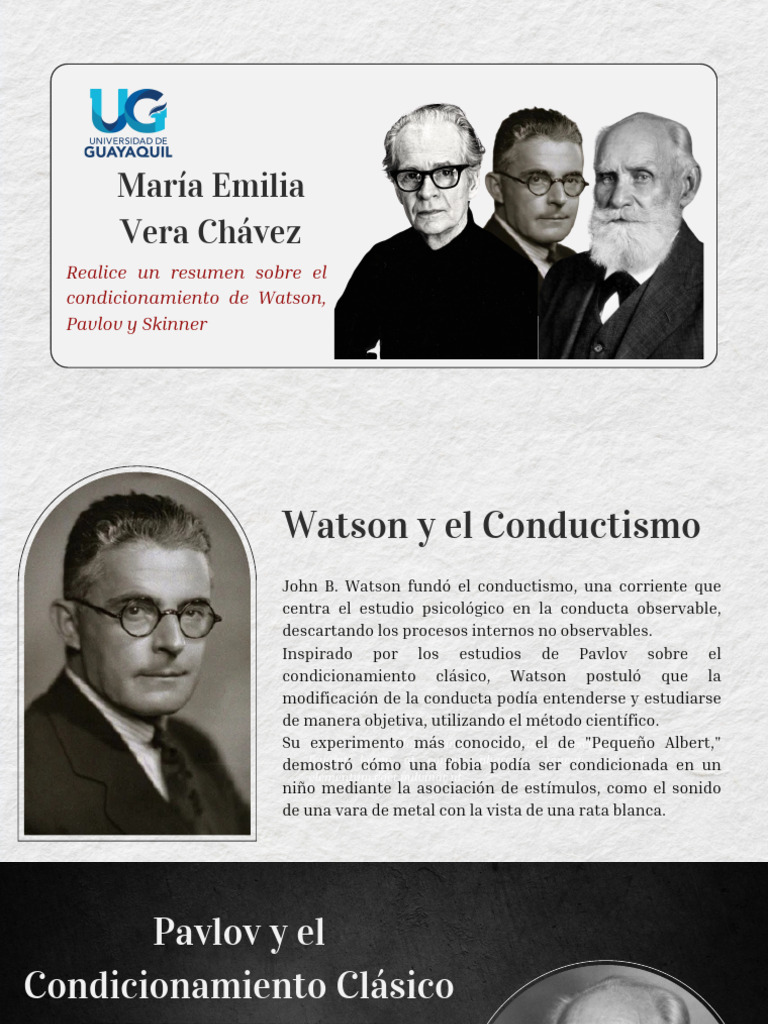 UG
UNIVERSIDAD DE
GUAYAQUIL

María Emilia Vera Chávez

Realice un resumen sobre el condicionamiento de Watson, Pavlov y Skinner

Watson y el Conductismo

John B. Watson fundó el conductismo, una corriente que centra el estudio psicológico en la conducta observable, descartando los procesos internos no observables.
Inspirado por los estudios de Pavlov sobre el condicionamiento clásico, Watson postuló que la modificación de la conducta podía entenderse y estudiarse de manera objetiva, utilizando el método científico.
Su experimento más conocido, el de "Pequeño Albert," demostró cómo una fobia podía ser condicionada en un niño mediante la asociación de estímulos, como el sonido de una vara de metal con la vista de una rata blanca.

Pavlov y el Condicionamiento Clásico